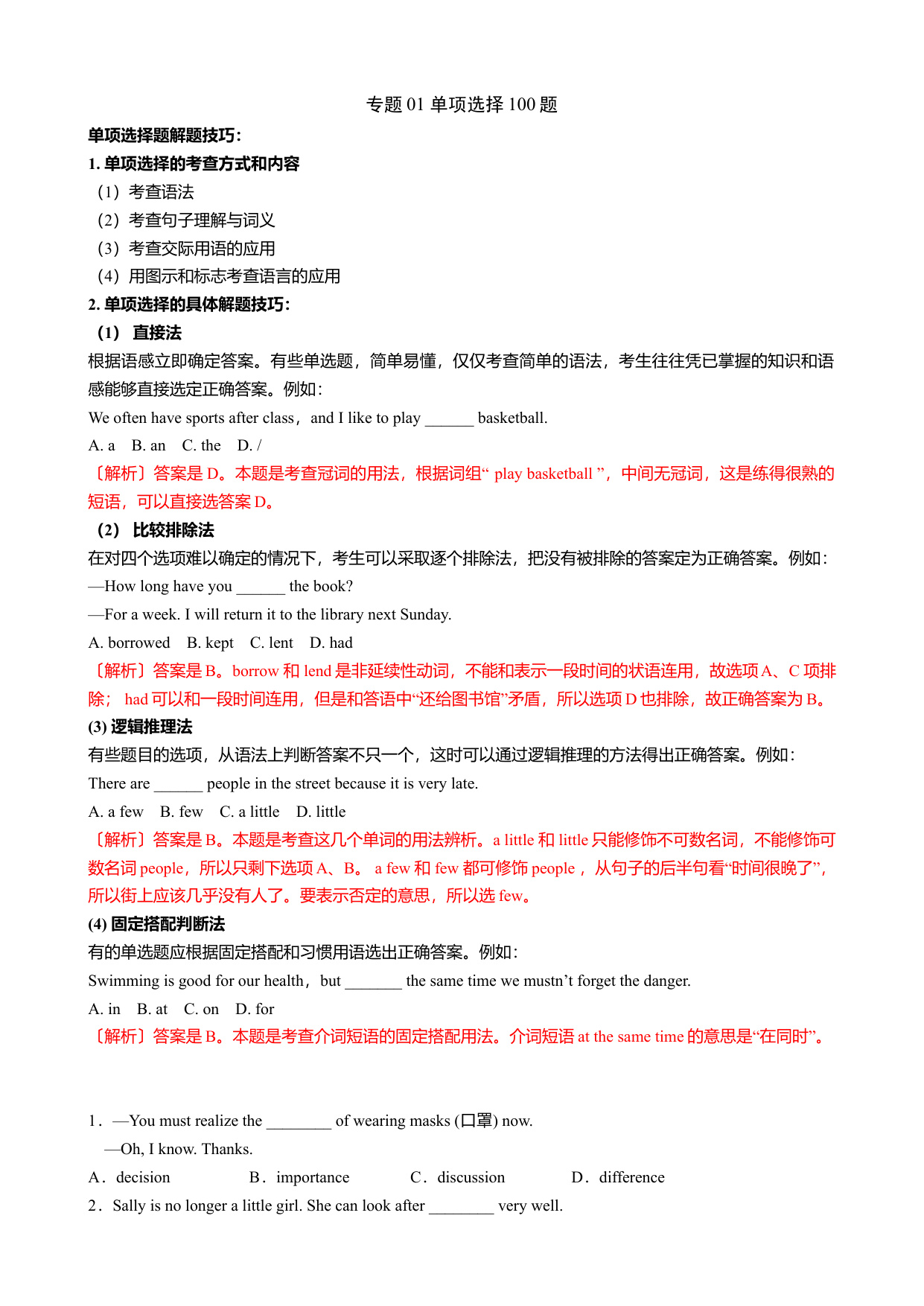 专题 01 单项选择 100 题

单项选择题解题技巧：

1. 单项选择的考查方式和内容

（1）考查语法

（2）考查句子理解与词义

（3）考查交际用语的应用

（4）用图示和标志考查语言的应用

2. 单项选择的具体解题技巧：

（1） 直接法

根据语感立即确定答案。有些单选题，简单易懂，仅仅考查简单的语法，考生往往凭已掌握的知识和语感能够直接选定正确答案。例如：

We often have sports after class，and I like to play ______ basketball.

A. a B. an C. the D. /

〔解析〕答案是 D。本题是考查冠词的用法，根据词组“ play basketball ”，中间无冠词，这是练得很熟的短语，可以直接选答案 D。

（2） 比较排除法

在对四个选项难以确定的情况下，考生可以采取逐个排除法，把没有被排除的答案定为正确答案。例如：

—How long have you ______ the book?

—For a week. I will return it to the library next Sunday.

A. borrowed B. kept C. lent D. had

〔解析〕答案是 B。borrow 和 lend 是非延续性动词，不能和表示一段时间的状语连用，故选项 A、C 项排除； had 可以和一段时间连用，但是和答语中“还给图书馆”矛盾，所以选项 D 也排除，故正确答案为 B。

(3) 逻辑推理法

有些题目的选项，从语法上判断答案不只一个，这时可以通过逻辑推理的方法得出正确答案。例如：

There are ______ people in the street because it is very late.

A. a few B. few C. a little D. little

〔解析〕答案是 B。本题是考查这几个单词的用法辨析。a little 和 little 只能修饰不可数名词，不能修饰可数名词 people，所以只剩下选项 A、B。 a few 和 few 都可修饰 people ，从句子的后半句看“时间很晚了”，所以街上应该几乎没有人了。要表示否定的意思，所以选 few。

(4) 固定搭配判断法

有的单选题应根据固定搭配和习惯用语选出正确答案。例如：

Swimming is good for our health，but _______ the same time we mustn’t forget the danger.

A. in B. at C. on D. for

〔解析〕答案是 B。本题是考查介词短语的固定搭配用法。介词短语 at the same time 的意思是“在同时”。

1．—You must realize the ________ of wearing masks (口罩) now.

—Oh, I know. Thanks.

A．decision B．importance C．discussion D．difference

2．Sally is no longer a little girl. She can look after ________ very well.